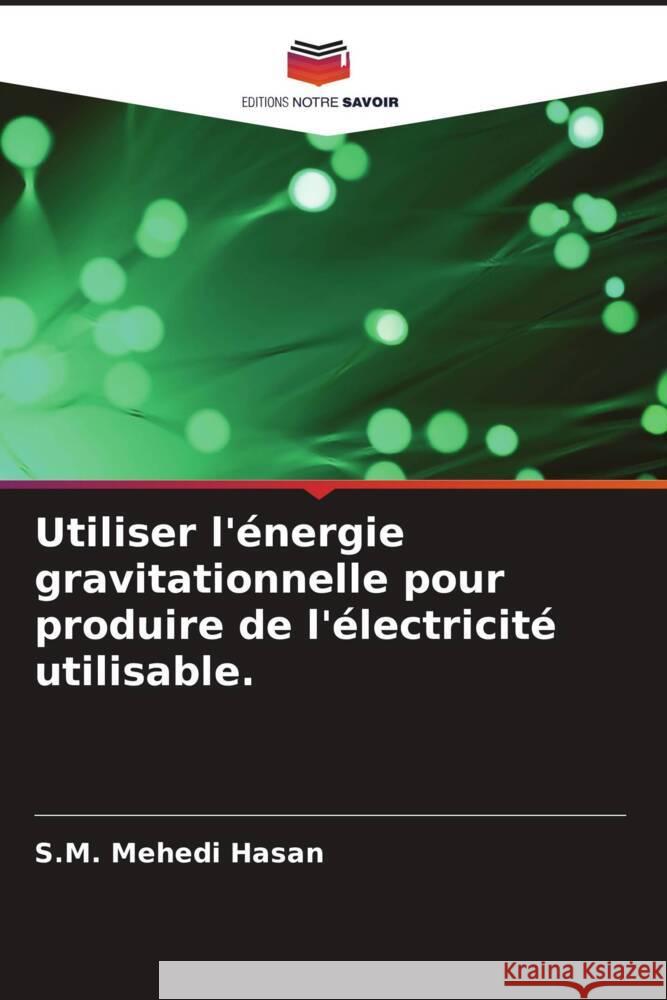 EDITIONS NOTRE SAVOIR

Utiliser l'énergie gravitationnelle pour produire de l'électricité utilisable.

S.M. Mehedi Hasan